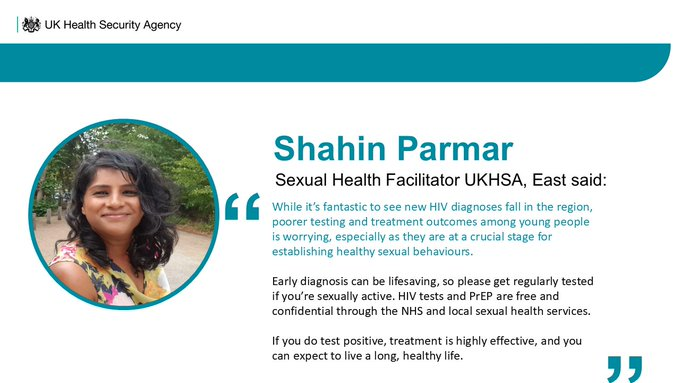 UK Health Security Agency

Shahin Parmar

Sexual Health Facilitator UKHSA, East said:

“ While it’s fantastic to see new HIV diagnoses fall in the region, poorer testing and treatment outcomes among young people is worrying, especially as they are at a crucial stage for establishing healthy sexual behaviours.

Early diagnosis can be lifesaving, so please get regularly tested if you’re sexually active. HIV tests and PrEP are free and confidential through the NHS and local sexual health services.

If you do test positive, treatment is highly effective, and you can expect to live a long, healthy life. ”